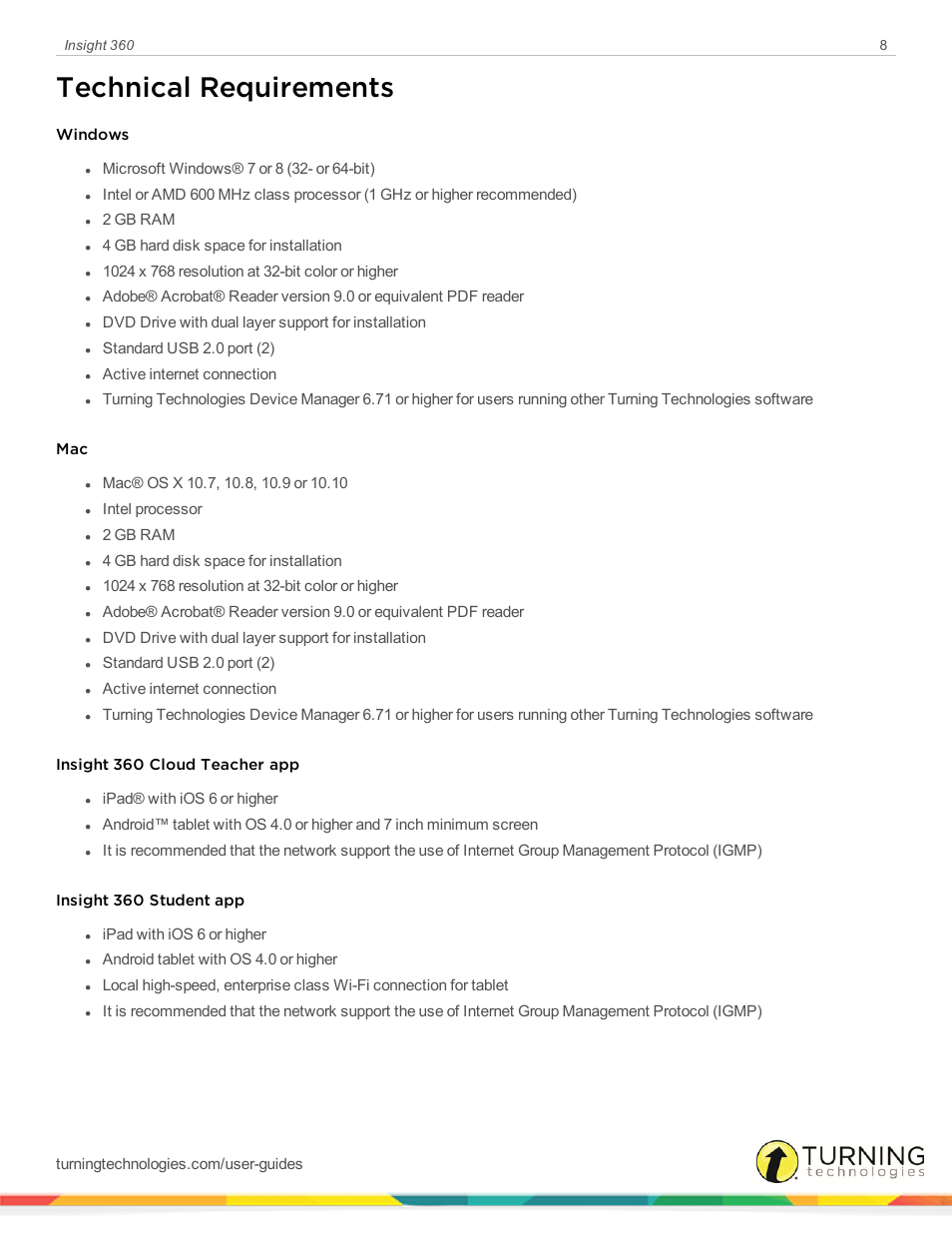 Insight 360

8

Technical Requirements

Windows

- Microsoft Windows® 7 or 8 (32- or 64-bit)
- Intel or AMD 600 MHz class processor (1 GHz or higher recommended)
- 2 GB RAM
- 4 GB hard disk space for installation
- 1024 x 768 resolution at 32-bit color or higher
- Adobe® Acrobat® Reader version 9.0 or equivalent PDF reader
- DVD Drive with dual layer support for installation
- Standard USB 2.0 port (2)
- Active internet connection
- Turning Technologies Device Manager 6.71 or higher for users running other Turning Technologies software

Mac

- Mac® OS X 10.7, 10.8, 10.9 or 10.10
- Intel processor
- 2 GB RAM
- 4 GB hard disk space for installation
- 1024 x 768 resolution at 32-bit color or higher
- Adobe® Acrobat® Reader version 9.0 or equivalent PDF reader
- DVD Drive with dual layer support for installation
- Standard USB 2.0 port (2)
- Active internet connection
- Turning Technologies Device Manager 6.71 or higher for users running other Turning Technologies software

Insight 360 Cloud Teacher app

- iPad® with iOS 6 or higher
- Android™ tablet with OS 4.0 or higher and 7 inch minimum screen
- It is recommended that the network support the use of Internet Group Management Protocol (IGMP)

Insight 360 Student app

- iPad with iOS 6 or higher
- Android tablet with OS 4.0 or higher
- Local high-speed, enterprise class Wi-Fi connection for tablet
- It is recommended that the network support the use of Internet Group Management Protocol (IGMP)

turningtechnologies.com/user-guides

TURNING technologies